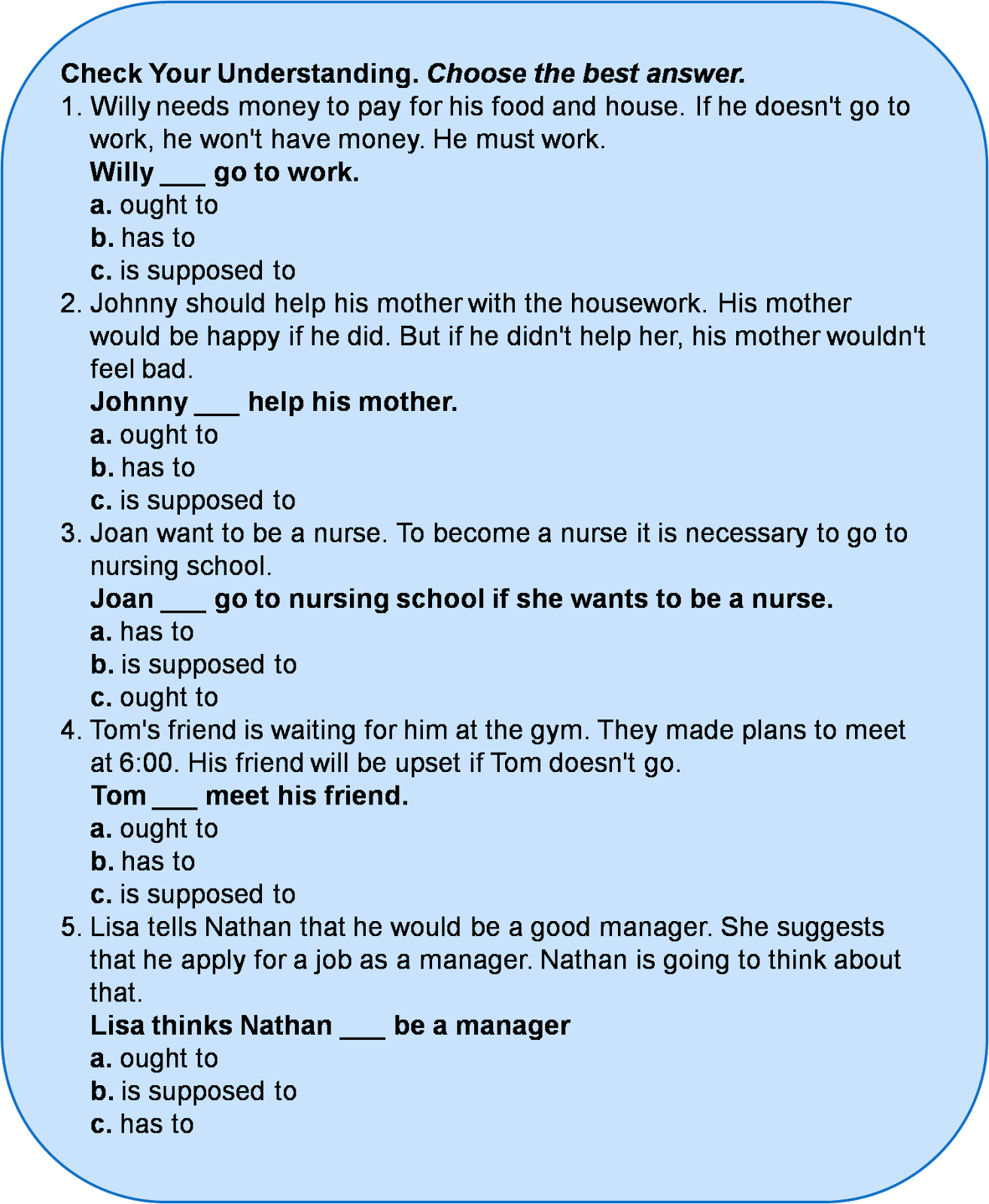 Check Your Understanding. Choose the best answer.

1. Willy needs money to pay for his food and house. If he doesn't go to work, he won't have money. He must work.
Willy ___ go to work.
a. ought to
b. has to
c. is supposed to

2. Johnny should help his mother with the housework. His mother would be happy if he did. But if he didn't help her, his mother wouldn't feel bad.
Johnny ___ help his mother.
a. ought to
b. has to
c. is supposed to

3. Joan want to be a nurse. To become a nurse it is necessary to go to nursing school.
Joan ___ go to nursing school if she wants to be a nurse.
a. has to
b. is supposed to
c. ought to

4. Tom's friend is waiting for him at the gym. They made plans to meet at 6:00. His friend will be upset if Tom doesn't go.
Tom ___ meet his friend.
a. ought to
b. has to
c. is supposed to

5. Lisa tells Nathan that he would be a good manager. She suggests that he apply for a job as a manager. Nathan is going to think about that.
Lisa thinks Nathan ___ be a manager
a. ought to
b. is supposed to
c. has to